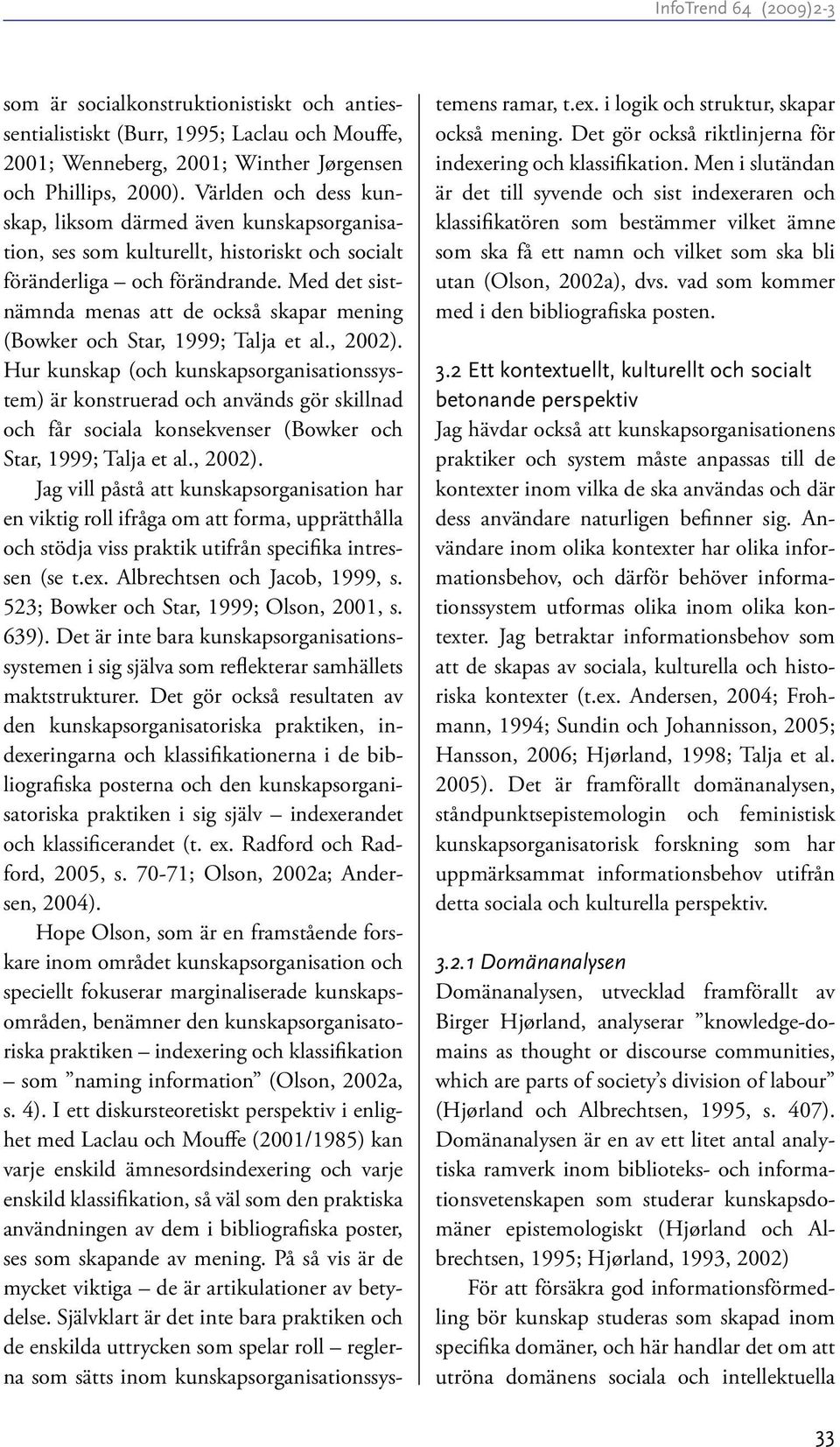 InfoTrend 64 (2009)2-3

som är socialkonstruktionistiskt och antiessentialistiskt (Burr, 1995; Laclau och Mouffe, 2001; Wenneberg, 2001; Winther Jørgensen och Phillips, 2000). Världen och dess kunskap, liksom därmed även kunskapsorganisation, ses som kulturellt, historiskt och socialt föränderliga – och förändrande. Med det sistnämnda menas att de också skapar mening (Bowker och Star, 1999; Talja et al., 2002). Hur kunskap (och kunskapsorganisationssystem) är konstruerad och används gör skillnad och får sociala konsekvenser (Bowker och Star, 1999; Talja et al., 2002).

Jag vill påstå att kunskapsorganisation har en viktig roll ifråga om att forma, upprätthålla och stödja viss praktik utifrån specifika intressen (se t.ex. Albrechtsen och Jacob, 1999, s. 523; Bowker och Star, 1999; Olson, 2001, s. 639). Det är inte bara kunskapsorganisationssystemen i sig själva som reflekterar samhällets maktstrukturer. Det gör också resultaten av den kunskapsorganisatoriska praktiken, indexeringarna och klassifikationerna i de bibliografiska posterna och den kunskapsorganisatoriska praktiken i sig själv – indexerandet och klassificerandet (t. ex. Radford och Radford, 2005, s. 70-71; Olson, 2002a; Andersen, 2004).

Hope Olson, som är en framstående forskare inom området kunskapsorganisation och speciellt fokuserar marginaliserade kunskapsområden, benämner den kunskapsorganisatoriska praktiken – indexering och klassifikation – som ”naming information” (Olson, 2002a, s. 4). I ett diskursteoretiskt perspektiv i enlighet med Laclau och Mouffe (2001/1985) kan varje enskild ämnesordsindexering och varje enskild klassifikation, så väl som den praktiska användningen av dem i bibliografiska poster, ses som skapande av mening. På så vis är de mycket viktiga – de är artikulationer av betydelse. Självklart är det inte bara praktiken och de enskilda uttrycken som spelar roll – reglerna som sätts inom kunskapsorganisationssystemens ramar, t.ex. i logik och struktur, skapar också mening. Det gör också riktlinjerna för indexering och klassifikation. Men i slutändan är det till syvende och sist indexeraren och klassifikatören som bestämmer vilket ämne som ska få ett namn och vilket som ska bli utan (Olson, 2002a), dvs. vad som kommer med i den bibliografiska posten.

3.2 Ett kontextuellt, kulturellt och socialt betonande perspektiv
Jag hävdar också att kunskapsorganisationens praktiker och system måste anpassas till de kontexter inom vilka de ska användas och där dess användare naturligen befinner sig. Användare inom olika kontexter har olika informationsbehov, och därför behöver informationssystem utformas olika inom olika kontexter. Jag betraktar informationsbehov som att de skapas av sociala, kulturella och historiska kontexter (t.ex. Andersen, 2004; Frohmann, 1994; Sundin och Johannisson, 2005; Hansson, 2006; Hjørland, 1998; Talja et al. 2005). Det är framförallt domänanalysen, ståndpunktsepistemologin och feministisk kunskapsorganisatorisk forskning som har uppmärksammat informationsbehov utifrån detta sociala och kulturella perspektiv.

3.2.1 Domänanalysen
Domänanalysen, utvecklad framförallt av Birger Hjørland, analyserar ”knowledge-domains as thought or discourse communities, which are parts of society’s division of labour” (Hjørland och Albrechtsen, 1995, s. 407). Domänanalysen är en av ett litet antal analytiska ramverk inom biblioteks- och informationsvetenskapen som studerar kunskapsdomäner epistemologiskt (Hjørland och Albrechtsen, 1995; Hjørland, 1993, 2002)

För att försäkra god informationsförmedling bör kunskap studeras som skapad inom specifika domäner, och här handlar det om att utröna domänens sociala och intellektuella

33